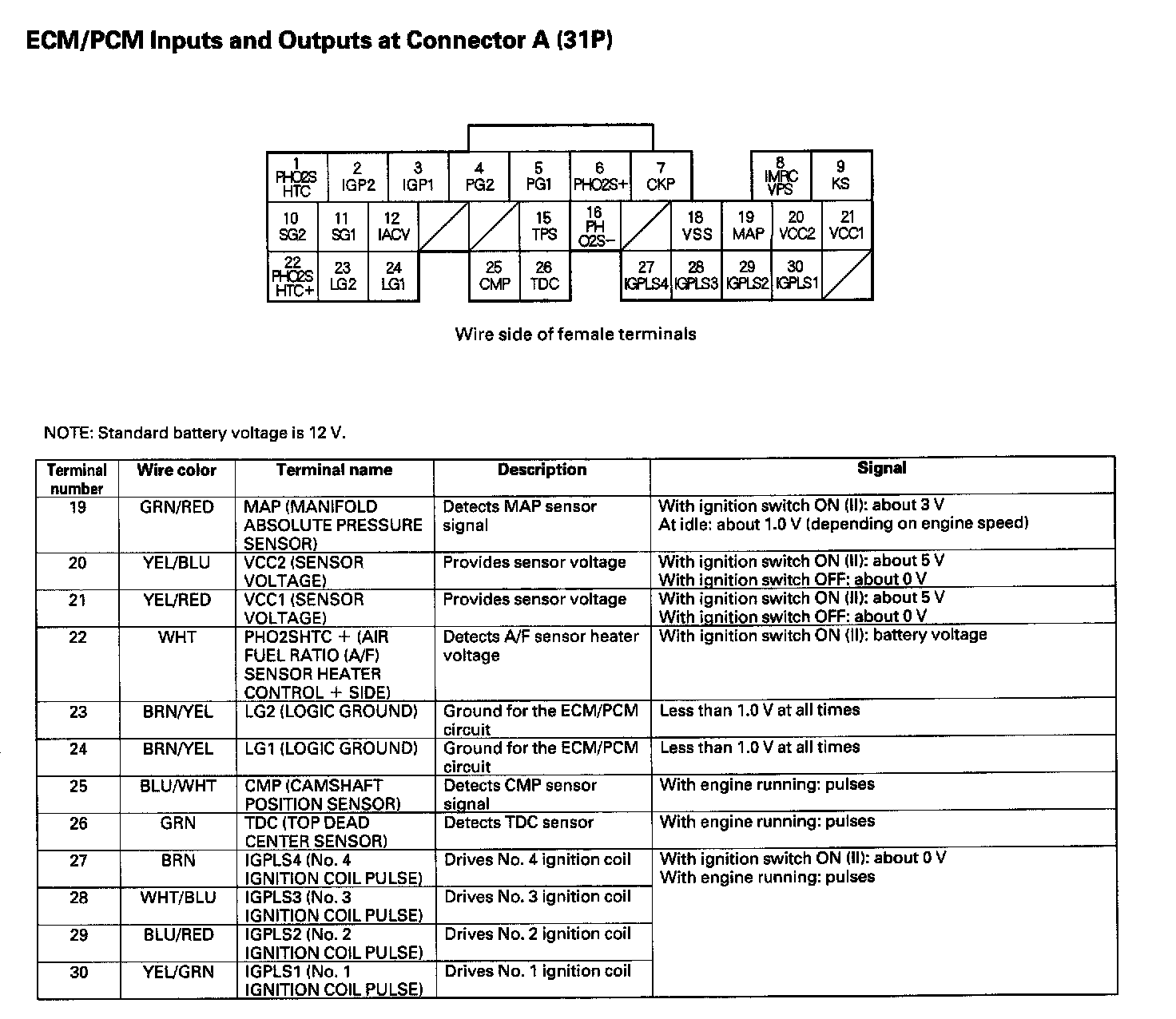 ECM/PCM Inputs and Outputs at Connector A (31P)

1 PHO2S HTC
2 IGP2
3 IGP1
4 PG2
5 PG1
6 PHO2S+
7 CKP
8 IMRC VPS
9 KS
10 SG2
11 SG1
12 IACV
15 TPS
16 PH O2S−
18 VSS
19 MAP
20 VCC2
21 VCC1
22 PHO2S HTC+
23 LG2
24 LG1
25 CMP
26 TDC
27 IGPLS4
28 IGPLS3
29 IGPLS2
30 IGPLS1

Wire side of female terminals

NOTE: Standard battery voltage is 12 V.

| Terminal number | Wire color | Terminal name | Description | Signal |
|---|---|---|---|---|
| 19 | GRN/RED | MAP (MANIFOLD ABSOLUTE PRESSURE SENSOR) | Detects MAP sensor signal | With ignition switch ON (II): about 3 V At idle: about 1.0 V (depending on engine speed) |
| 20 | YEL/BLU | VCC2 (SENSOR VOLTAGE) | Provides sensor voltage | With ignition switch ON (II): about 5 V With ignition switch OFF: about 0 V |
| 21 | YEL/RED | VCC1 (SENSOR VOLTAGE) | Provides sensor voltage | With ignition switch ON (II): about 5 V With ignition switch OFF: about 0 V |
| 22 | WHT | PHO2SHTC + (AIR FUEL RATIO (A/F) SENSOR HEATER CONTROL + SIDE) | Detects A/F sensor heater voltage | With ignition switch ON (II): battery voltage |
| 23 | BRN/YEL | LG2 (LOGIC GROUND) | Ground for the ECM/PCM circuit | Less than 1.0 V at all times |
| 24 | BRN/YEL | LG1 (LOGIC GROUND) | Ground for the ECM/PCM circuit | Less than 1.0 V at all times |
| 25 | BLU/WHT | CMP (CAMSHAFT POSITION SENSOR) | Detects CMP sensor signal | With engine running: pulses |
| 26 | GRN | TDC (TOP DEAD CENTER SENSOR) | Detects TDC sensor | With engine running: pulses |
| 27 | BRN | IGPLS4 (No. 4 IGNITION COIL PULSE) | Drives No. 4 ignition coil | With ignition switch ON (II): about 0 V With engine running: pulses |
| 28 | WHT/BLU | IGPLS3 (No. 3 IGNITION COIL PULSE) | Drives No. 3 ignition coil | |
| 29 | BLU/RED | IGPLS2 (No. 2 IGNITION COIL PULSE) | Drives No. 2 ignition coil | |
| 30 | YEL/GRN | IGPLS1 (No. 1 IGNITION COIL PULSE) | Drives No. 1 ignition coil | |